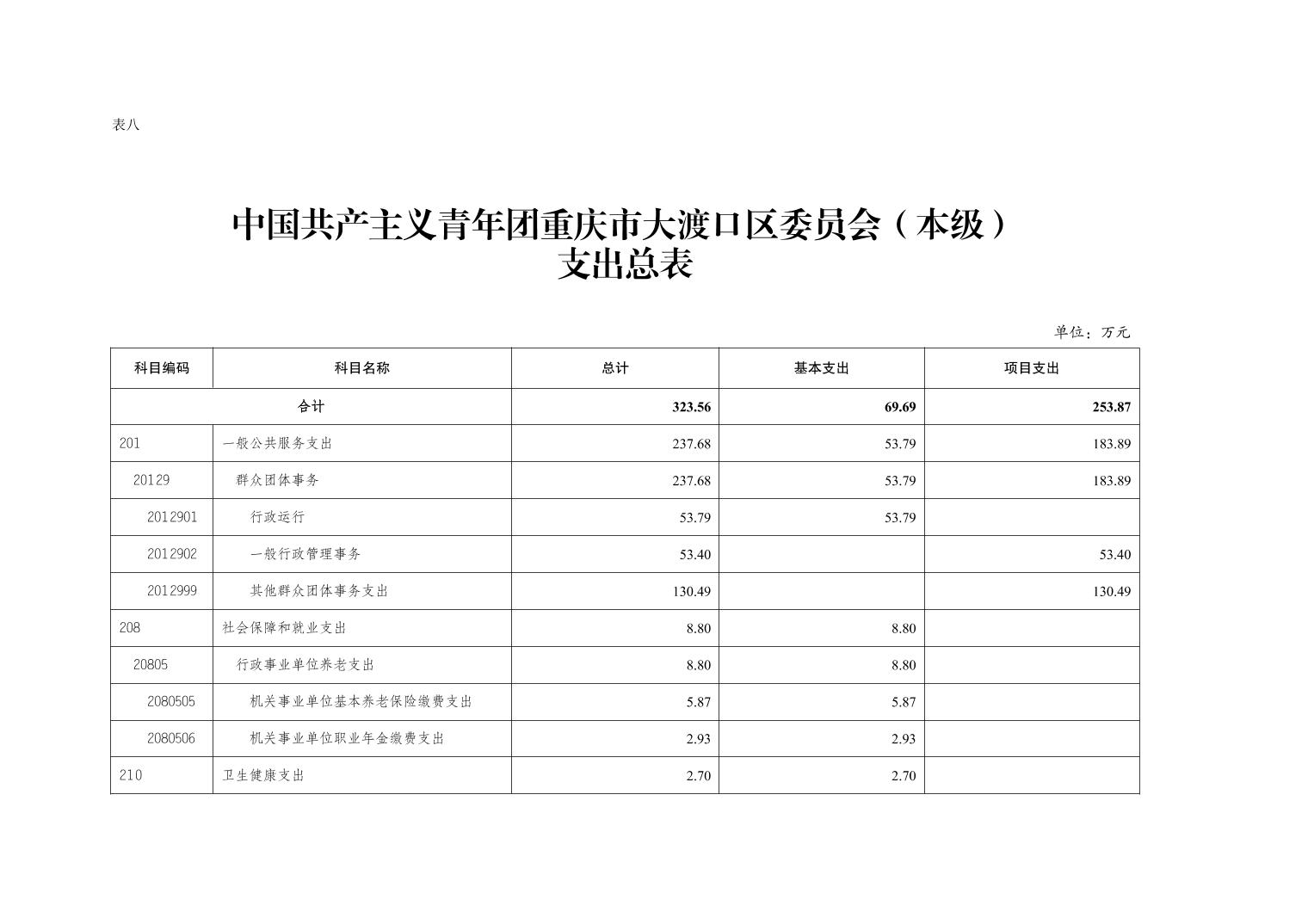 表八

中国共产主义青年团重庆市大渡口区委员会（本级）
支出总表

单位：万元

| 科目编码 | 科目名称 | 总计 | 基本支出 | 项目支出 |
|---|---|---|---|---|
| 合计 | | 323.56 | 69.69 | 253.87 |
| 201 | 一般公共服务支出 | 237.68 | 53.79 | 183.89 |
| 20129 | 群众团体事务 | 237.68 | 53.79 | 183.89 |
| 2012901 | 行政运行 | 53.79 | 53.79 | |
| 2012902 | 一般行政管理事务 | 53.40 | | 53.40 |
| 2012999 | 其他群众团体事务支出 | 130.49 | | 130.49 |
| 208 | 社会保障和就业支出 | 8.80 | 8.80 | |
| 20805 | 行政事业单位养老支出 | 8.80 | 8.80 | |
| 2080505 | 机关事业单位基本养老保险缴费支出 | 5.87 | 5.87 | |
| 2080506 | 机关事业单位职业年金缴费支出 | 2.93 | 2.93 | |
| 210 | 卫生健康支出 | 2.70 | 2.70 | |